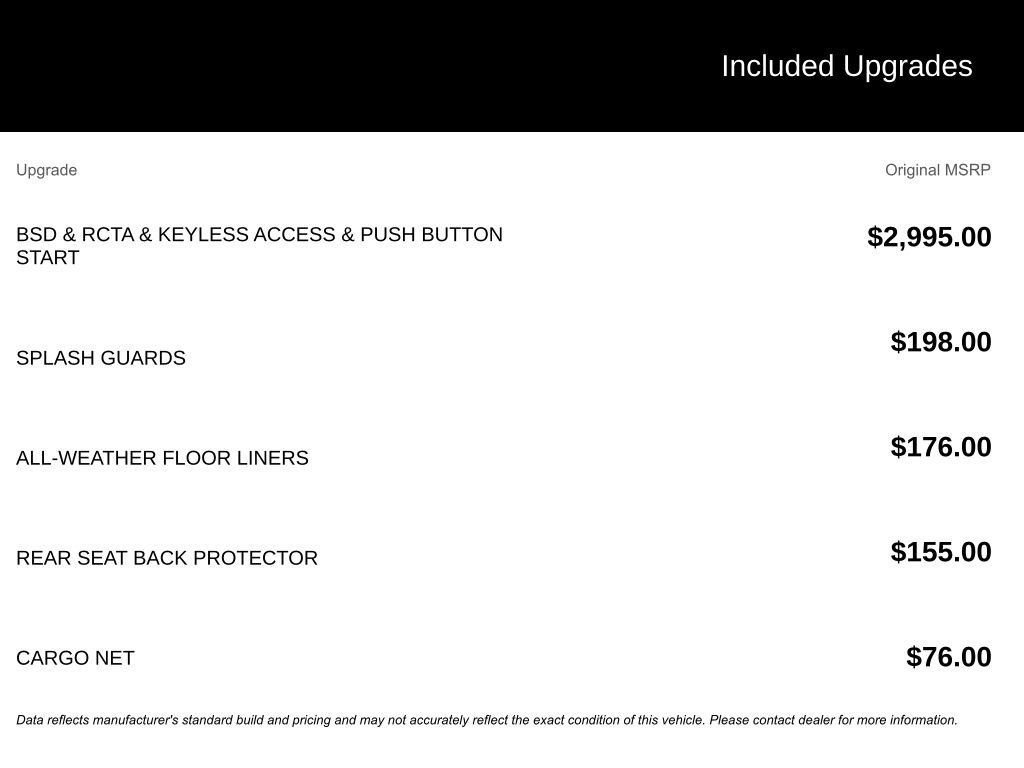 Included Upgrades

| Upgrade | Original MSRP |
|---|---|
| BSD & RCTA & KEYLESS ACCESS & PUSH BUTTON START | $2,995.00 |
| SPLASH GUARDS | $198.00 |
| ALL-WEATHER FLOOR LINERS | $176.00 |
| REAR SEAT BACK PROTECTOR | $155.00 |
| CARGO NET | $76.00 |

Data reflects manufacturer's standard build and pricing and may not accurately reflect the exact condition of this vehicle. Please contact dealer for more information.